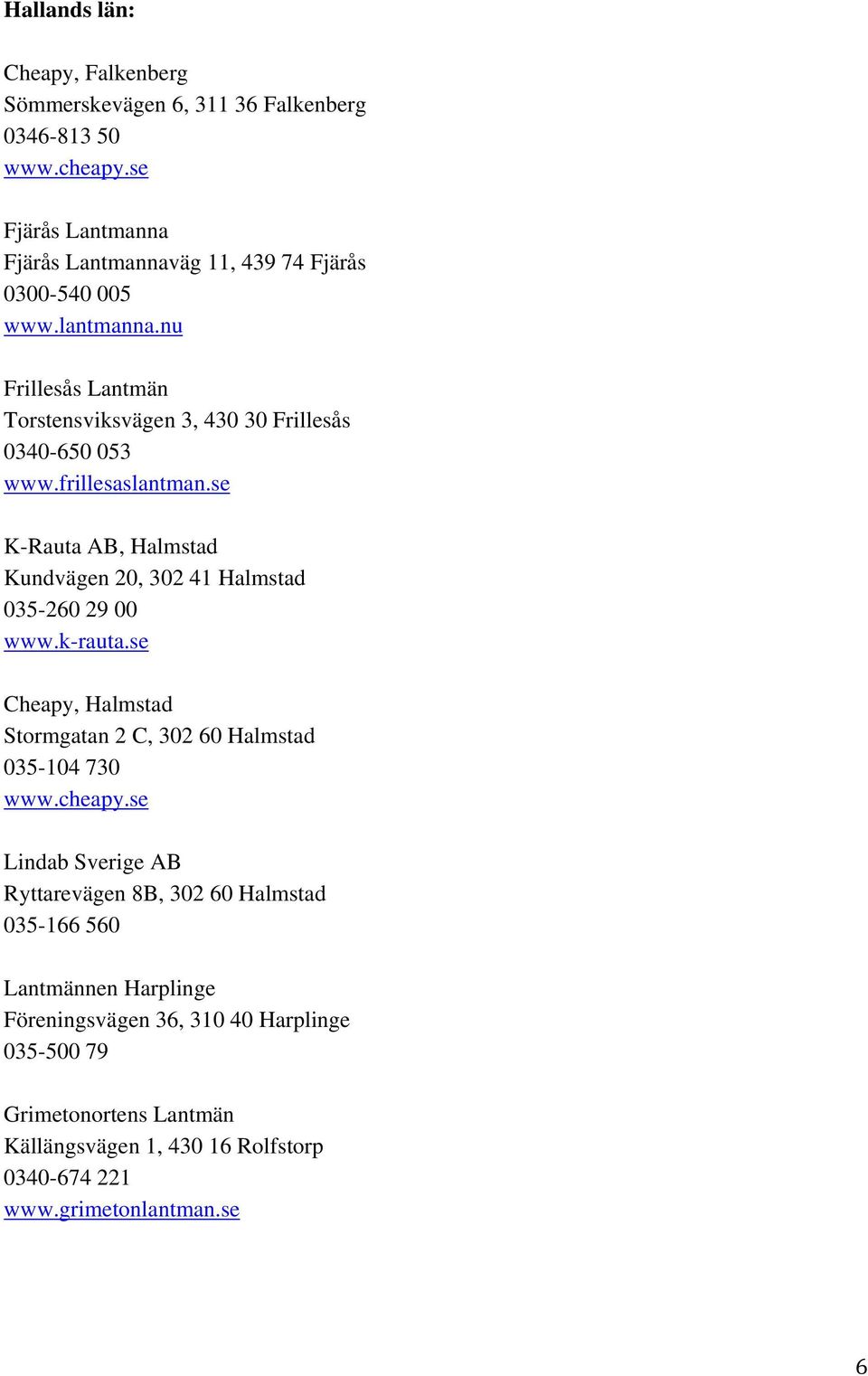 Hallands län:

Cheapy, Falkenberg
Sömmerskevägen 6, 311 36 Falkenberg
0346-813 50
www.cheapy.se

Fjärås Lantmanna
Fjärås Lantmannaväg 11, 439 74 Fjärås
0300-540 005
www.lantmanna.nu

Frillesås Lantmän
Torstensviksvägen 3, 430 30 Frillesås
0340-650 053
www.frillesaslantman.se

K-Rauta AB, Halmstad
Kundvägen 20, 302 41 Halmstad
035-260 29 00
www.k-rauta.se

Cheapy, Halmstad
Stormgatan 2 C, 302 60 Halmstad
035-104 730
www.cheapy.se

Lindab Sverige AB
Ryttarevägen 8B, 302 60 Halmstad
035-166 560

Lantmännen Harplinge
Föreningsvägen 36, 310 40 Harplinge
035-500 79

Grimetonortens Lantmän
Källängsvägen 1, 430 16 Rolfstorp
0340-674 221
www.grimetonlantman.se

6